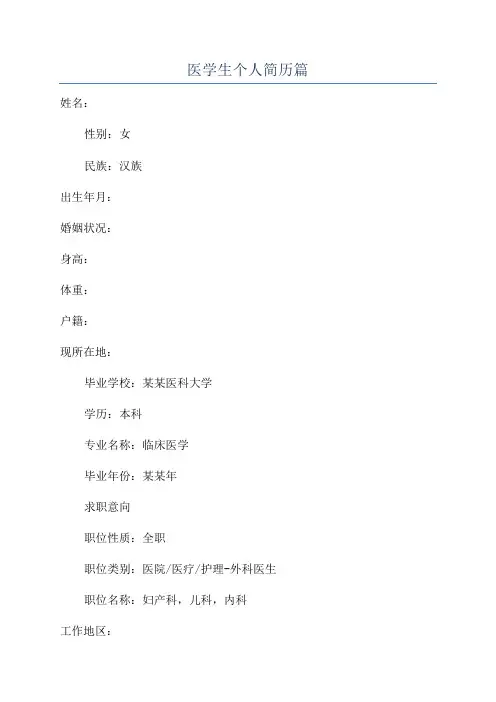 医学生个人简历篇

姓名：

性别：女

民族：汉族

出生年月：

婚姻状况：

身高：

体重：

户籍：

现所在地：

毕业学校：某某医科大学

学历：本科

专业名称：临床医学

毕业年份：某某年

求职意向

职位性质：全职

职位类别：医院/医疗/护理-外科医生

职位名称：妇产科，儿科，内科

工作地区：